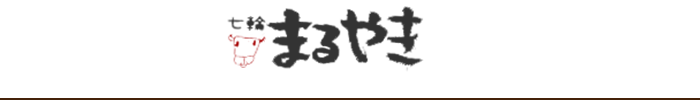 七輪 まるやき